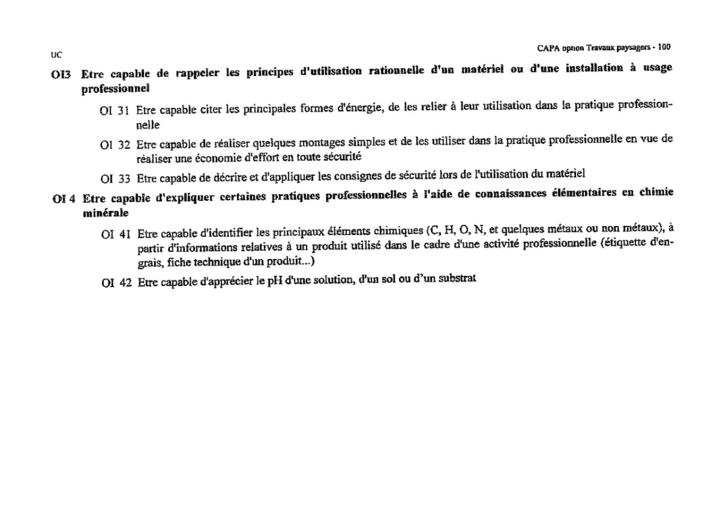 UC

CAPA option Travaux paysagers - 100

OI3 Etre capable de rappeler les principes d'utilisation rationnelle d'un matériel ou d'une installation à usage professionnel

OI 31 Etre capable citer les principales formes d'énergie, de les relier à leur utilisation dans la pratique professionnelle

OI 32 Etre capable de réaliser quelques montages simples et de les utiliser dans la pratique professionnelle en vue de réaliser une économie d'effort en toute sécurité

OI 33 Etre capable de décrire et d'appliquer les consignes de sécurité lors de l'utilisation du matériel

OI 4 Etre capable d'expliquer certaines pratiques professionnelles à l'aide de connaissances élémentaires en chimie minérale

OI 41 Etre capable d'identifier les principaux éléments chimiques (C, H, O, N, et quelques métaux ou non métaux), à partir d'informations relatives à un produit utilisé dans le cadre d'une activité professionnelle (étiquette d'engrais, fiche technique d'un produit...)

OI 42 Etre capable d'apprécier le pH d'une solution, d'un sol ou d'un substrat